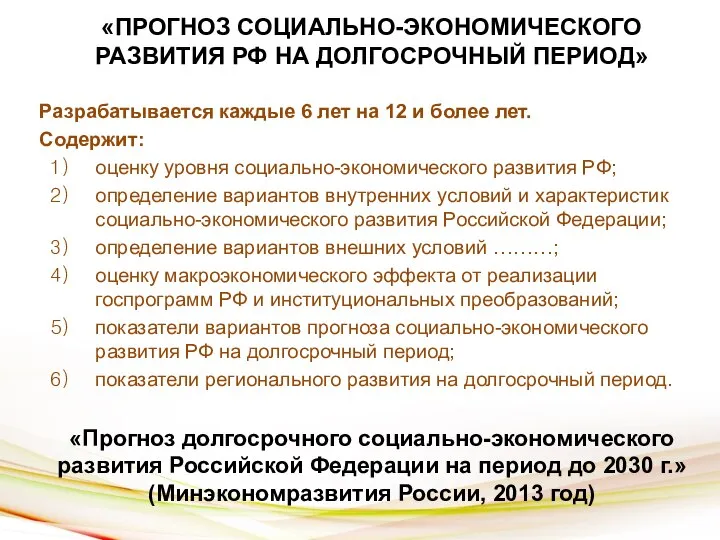 «ПРОГНОЗ СОЦИАЛЬНО-ЭКОНОМИЧЕСКОГО РАЗВИТИЯ РФ НА ДОЛГОСРОЧНЫЙ ПЕРИОД»

Разрабатывается каждые 6 лет на 12 и более лет.

Содержит:

1) оценку уровня социально-экономического развития РФ;

2) определение вариантов внутренних условий и характеристик социально-экономического развития Российской Федерации;

3) определение вариантов внешних условий ………;

4) оценку макроэкономического эффекта от реализации госпрограмм РФ и институциональных преобразований;

5) показатели вариантов прогноза социально-экономического развития РФ на долгосрочный период;

6) показатели регионального развития на долгосрочный период.

«Прогноз долгосрочного социально-экономического развития Российской Федерации на период до 2030 г.» (Минэкономразвития России, 2013 год)